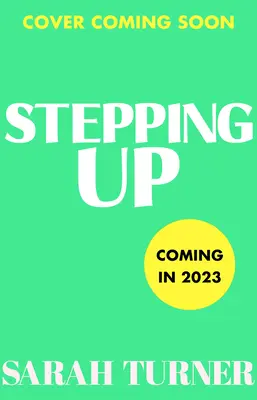 COVER COMING SOON

STEPPING UP

COMING IN 2023

SARAH TURNER